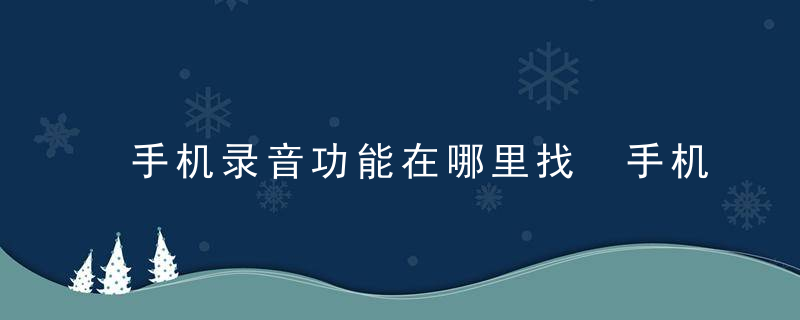 手机录音功能在哪里找 手机